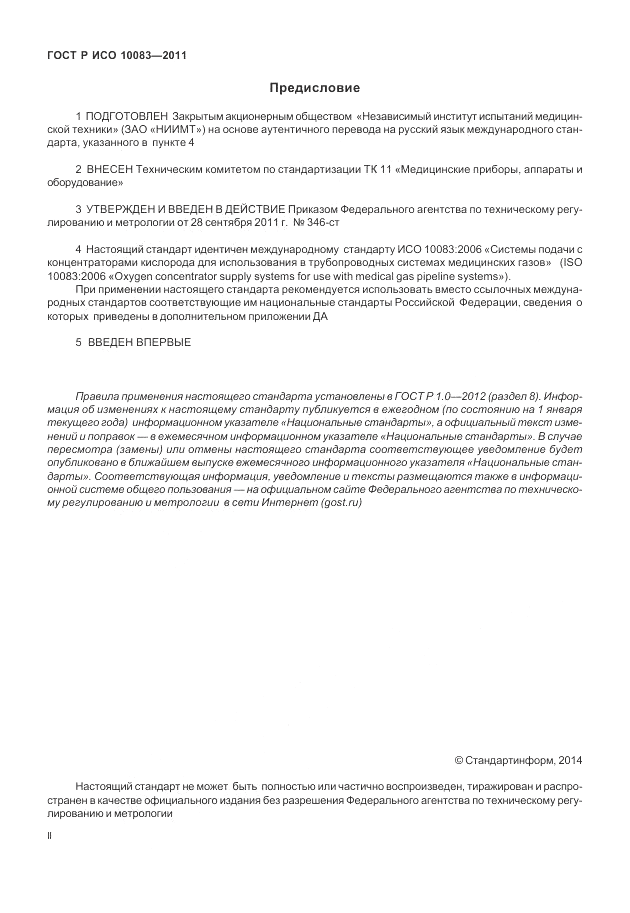 ГОСТ Р ИСО 10083—2011

Предисловие

1 ПОДГОТОВЛЕН Закрытым акционерным обществом «Независимый институт испытаний медицинской техники» (ЗАО «НИИМТ») на основе аутентичного перевода на русский язык международного стандарта, указанного в пункте 4

2 ВНЕСЕН Техническим комитетом по стандартизации ТК 11 «Медицинские приборы, аппараты и оборудование»

3 УТВЕРЖДЕН И ВВЕДЕН В ДЕЙСТВИЕ Приказом Федерального агентства по техническому регулированию и метрологии от 28 сентября 2011 г. № 346-ст

4 Настоящий стандарт идентичен международному стандарту ИСО 10083:2006 «Системы подачи с концентраторами кислорода для использования в трубопроводных системах медицинских газов» (ISO 10083:2006 «Oxygen concentrator supply systems for use with medical gas pipeline systems»).

При применении настоящего стандарта рекомендуется использовать вместо ссылочных международных стандартов соответствующие им национальные стандарты Российской Федерации, сведения о которых приведены в дополнительном приложении ДА

5 ВВЕДЕН ВПЕРВЫЕ

Правила применения настоящего стандарта установлены в ГОСТ Р 1.0—2012 (раздел 8). Информация об изменениях к настоящему стандарту публикуется в ежегодном (по состоянию на 1 января текущего года) информационном указателе «Национальные стандарты», а официальный текст изменений и поправок — в ежемесячном информационном указателе «Национальные стандарты». В случае пересмотра (замены) или отмены настоящего стандарта соответствующее уведомление будет опубликовано в ближайшем выпуске ежемесячного информационного указателя «Национальные стандарты». Соответствующая информация, уведомление и тексты размещаются также в информационной системе общего пользования — на официальном сайте Федерального агентства по техническому регулированию и метрологии в сети Интернет (gost.ru)

© Стандартинформ, 2014

Настоящий стандарт не может быть полностью или частично воспроизведен, тиражирован и распространен в качестве официального издания без разрешения Федерального агентства по техническому регулированию и метрологии

II